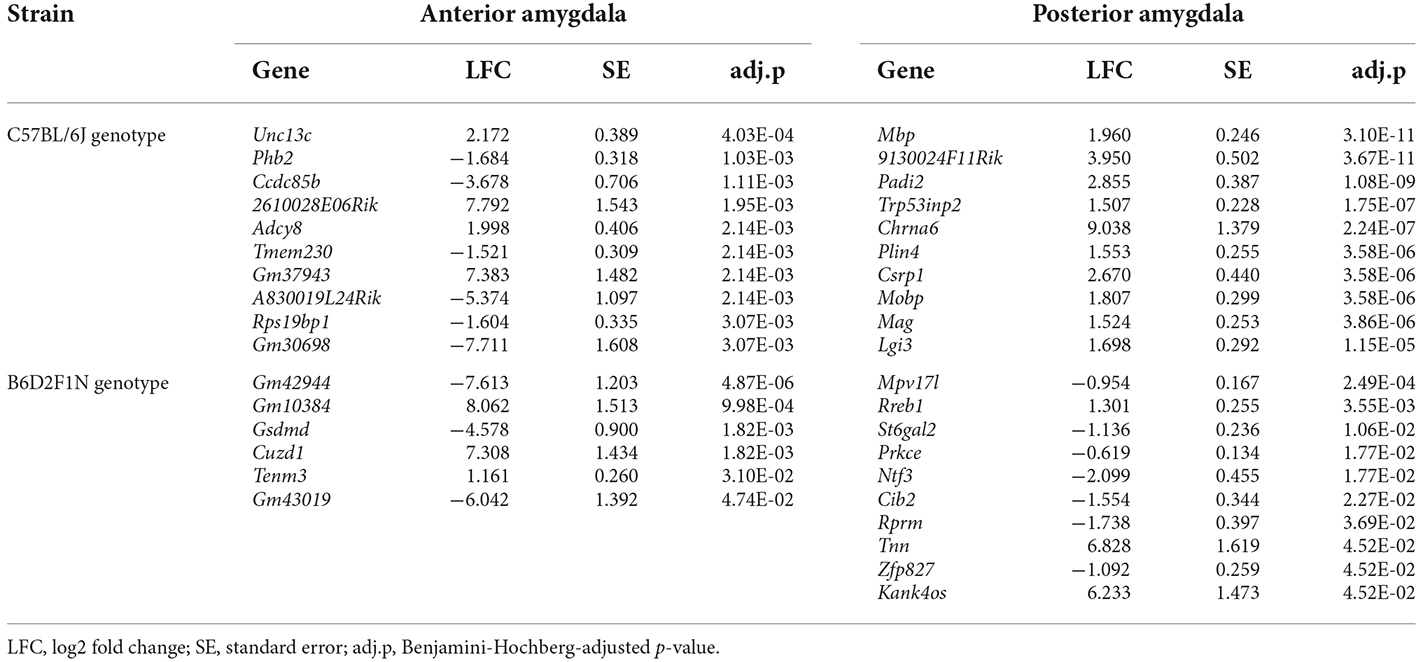 | Strain | Anterior amygdala | | | | Posterior amygdala | | | |
|---|---|---|---|---|---|---|---|---|
| | Gene | LFC | SE | adj.p | Gene | LFC | SE | adj.p |
| C57BL/6J genotype | Unc13c | 2.172 | 0.389 | 4.03E-04 | Mbp | 1.960 | 0.246 | 3.10E-11 |
| | Phb2 | −1.684 | 0.318 | 1.03E-03 | 9130024F11Rik | 3.950 | 0.502 | 3.67E-11 |
| | Ccdc85b | −3.678 | 0.706 | 1.11E-03 | Padi2 | 2.855 | 0.387 | 1.08E-09 |
| | 2610028E06Rik | 7.792 | 1.543 | 1.95E-03 | Trp53inp2 | 1.507 | 0.228 | 1.75E-07 |
| | Adcy8 | 1.998 | 0.406 | 2.14E-03 | Chrna6 | 9.038 | 1.379 | 2.24E-07 |
| | Tmem230 | −1.521 | 0.309 | 2.14E-03 | Plin4 | 1.553 | 0.255 | 3.58E-06 |
| | Gm37943 | 7.383 | 1.482 | 2.14E-03 | Csrp1 | 2.670 | 0.440 | 3.58E-06 |
| | A830019L24Rik | −5.374 | 1.097 | 2.14E-03 | Mobp | 1.807 | 0.299 | 3.58E-06 |
| | Rps19bp1 | −1.604 | 0.335 | 3.07E-03 | Mag | 1.524 | 0.253 | 3.86E-06 |
| | Gm30698 | −7.711 | 1.608 | 3.07E-03 | Lgi3 | 1.698 | 0.292 | 1.15E-05 |
| B6D2F1N genotype | Gm42944 | −7.613 | 1.203 | 4.87E-06 | Mpv17l | −0.954 | 0.167 | 2.49E-04 |
| | Gm10384 | 8.062 | 1.513 | 9.98E-04 | Rreb1 | 1.301 | 0.255 | 3.55E-03 |
| | Gsdmd | −4.578 | 0.900 | 1.82E-03 | St6gal2 | −1.136 | 0.236 | 1.06E-02 |
| | Cuzd1 | 7.308 | 1.434 | 1.82E-03 | Prkce | −0.619 | 0.134 | 1.77E-02 |
| | Tenm3 | 1.161 | 0.260 | 3.10E-02 | Ntf3 | −2.099 | 0.455 | 1.77E-02 |
| | Gm43019 | −6.042 | 1.392 | 4.74E-02 | Cib2 | −1.554 | 0.344 | 2.27E-02 |
| | | | | | Rprm | −1.738 | 0.397 | 3.69E-02 |
| | | | | | Tnn | 6.828 | 1.619 | 4.52E-02 |
| | | | | | Zfp827 | −1.092 | 0.259 | 4.52E-02 |
| | | | | | Kank4os | 6.233 | 1.473 | 4.52E-02 |

LFC, log2 fold change; SE, standard error; adj.p, Benjamini-Hochberg-adjusted p-value.